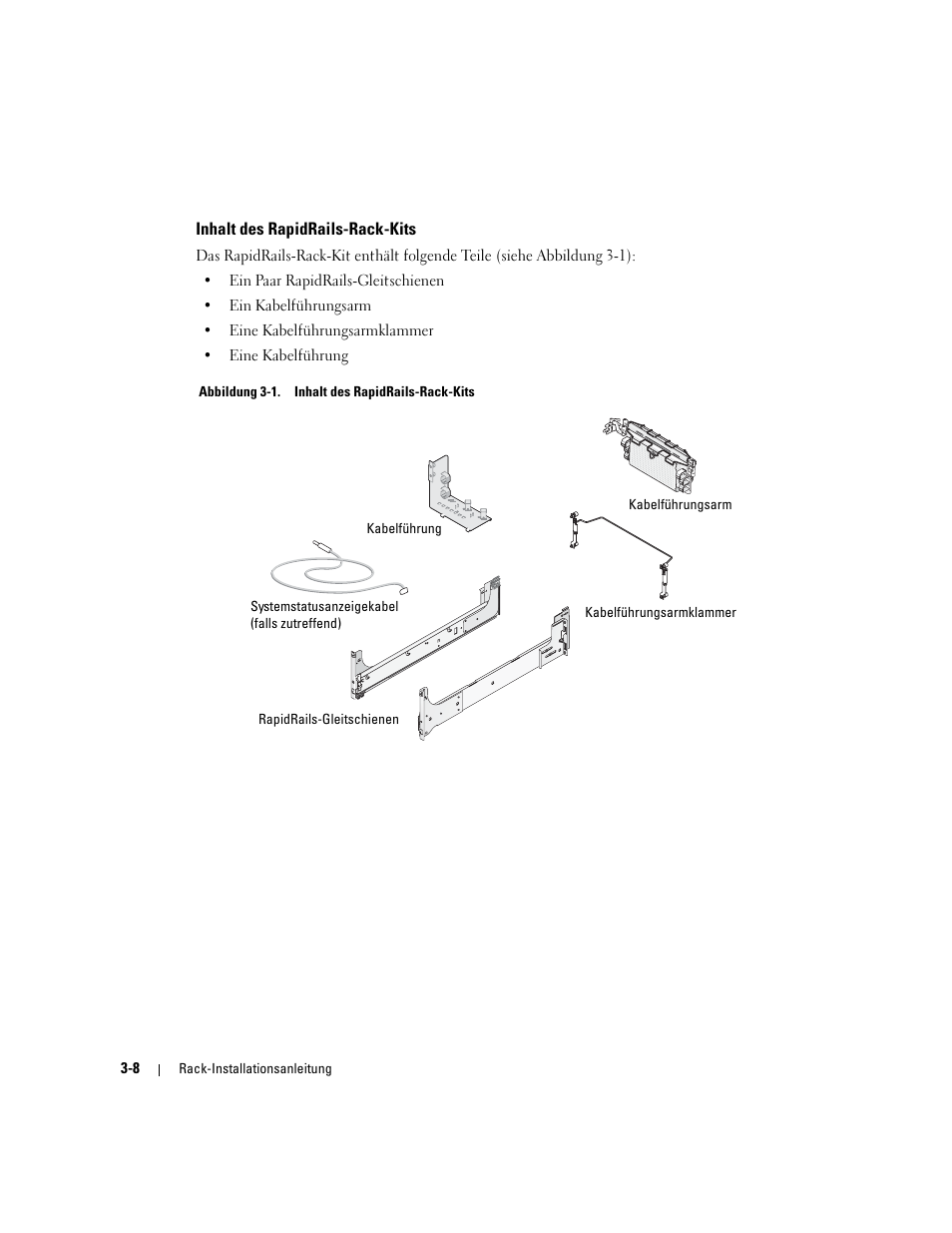 Inhalt des RapidRails-Rack-Kits

Das RapidRails-Rack-Kit enthält folgende Teile (siehe Abbildung 3-1):

• Ein Paar RapidRails-Gleitschienen

• Ein Kabelführungsarm

• Eine Kabelführungsarmklammer

• Eine Kabelführung

Abbildung 3-1. Inhalt des RapidRails-Rack-Kits

Kabelführungsarm

Kabelführung

Systemstatusanzeigekabel (falls zutreffend)

Kabelführungsarmklammer

RapidRails-Gleitschienen

3-8 | Rack-Installationsanleitung